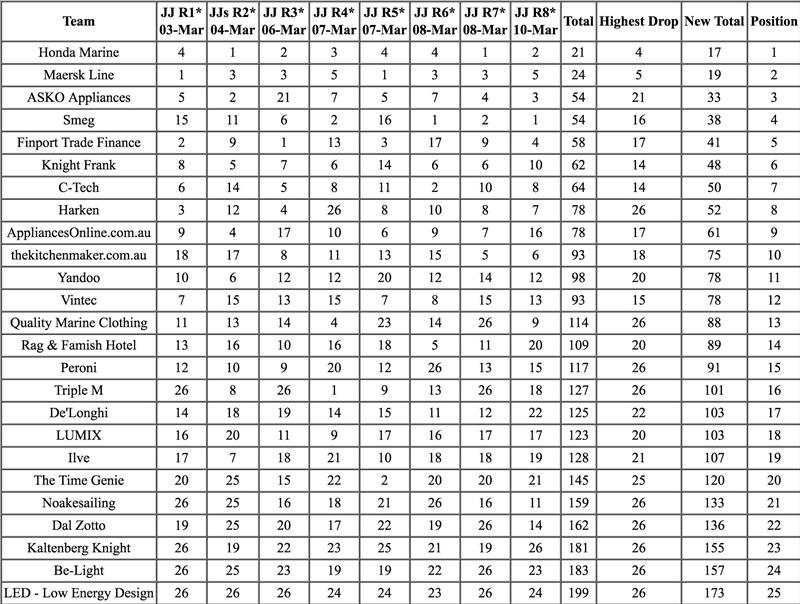 | Team | JJ R1* 03-Mar | JJs R2* 04-Mar | JJ R3* 06-Mar | JJ R4* 07-Mar | JJ R5* 07-Mar | JJ R6* 08-Mar | JJ R7* 08-Mar | JJ R8* 10-Mar | Total | Highest Drop | New Total | Position |
|---|---|---|---|---|---|---|---|---|---|---|---|---|
| Honda Marine | 4 | 1 | 2 | 3 | 4 | 4 | 1 | 2 | 21 | 4 | 17 | 1 |
| Maersk Line | 1 | 3 | 3 | 5 | 1 | 3 | 3 | 5 | 24 | 5 | 19 | 2 |
| ASKO Appliances | 5 | 2 | 21 | 7 | 5 | 7 | 4 | 3 | 54 | 21 | 33 | 3 |
| Smeg | 15 | 11 | 6 | 2 | 16 | 1 | 2 | 1 | 54 | 16 | 38 | 4 |
| Finport Trade Finance | 2 | 9 | 1 | 13 | 3 | 17 | 9 | 4 | 58 | 17 | 41 | 5 |
| Knight Frank | 8 | 5 | 7 | 6 | 14 | 6 | 6 | 10 | 62 | 14 | 48 | 6 |
| C-Tech | 6 | 14 | 5 | 8 | 11 | 2 | 10 | 8 | 64 | 14 | 50 | 7 |
| Harken | 3 | 12 | 4 | 26 | 8 | 10 | 8 | 7 | 78 | 26 | 52 | 8 |
| AppliancesOnline.com.au | 9 | 4 | 17 | 10 | 6 | 9 | 7 | 16 | 78 | 17 | 61 | 9 |
| thekitchenmaker.com.au | 18 | 17 | 8 | 11 | 13 | 15 | 5 | 6 | 93 | 18 | 75 | 10 |
| Yandoo | 10 | 6 | 12 | 12 | 20 | 12 | 14 | 12 | 98 | 20 | 78 | 11 |
| Vintec | 7 | 15 | 13 | 15 | 7 | 8 | 15 | 13 | 93 | 15 | 78 | 12 |
| Quality Marine Clothing | 11 | 13 | 14 | 4 | 23 | 14 | 26 | 9 | 114 | 26 | 88 | 13 |
| Rag & Famish Hotel | 13 | 16 | 10 | 16 | 18 | 5 | 11 | 20 | 109 | 20 | 89 | 14 |
| Peroni | 12 | 10 | 9 | 20 | 12 | 26 | 13 | 15 | 117 | 26 | 91 | 15 |
| Triple M | 26 | 8 | 26 | 1 | 9 | 13 | 26 | 18 | 127 | 26 | 101 | 16 |
| De'Longhi | 14 | 18 | 19 | 14 | 15 | 11 | 12 | 22 | 125 | 22 | 103 | 17 |
| LUMIX | 16 | 20 | 11 | 9 | 17 | 16 | 17 | 17 | 123 | 20 | 103 | 18 |
| Ilve | 17 | 7 | 18 | 21 | 10 | 18 | 18 | 19 | 128 | 21 | 107 | 19 |
| The Time Genie | 20 | 25 | 15 | 22 | 2 | 20 | 20 | 21 | 145 | 25 | 120 | 20 |
| Noakesailing | 26 | 25 | 16 | 18 | 21 | 26 | 16 | 11 | 159 | 26 | 133 | 21 |
| Dal Zotto | 19 | 25 | 20 | 17 | 22 | 19 | 26 | 14 | 162 | 26 | 136 | 22 |
| Kaltenberg Knight | 26 | 19 | 22 | 23 | 25 | 21 | 19 | 26 | 181 | 26 | 155 | 23 |
| Be-Light | 26 | 25 | 23 | 19 | 19 | 22 | 26 | 23 | 183 | 26 | 157 | 24 |
| LED - Low Energy Design | 26 | 26 | 26 | 24 | 24 | 23 | 26 | 24 | 199 | 26 | 173 | 25 |